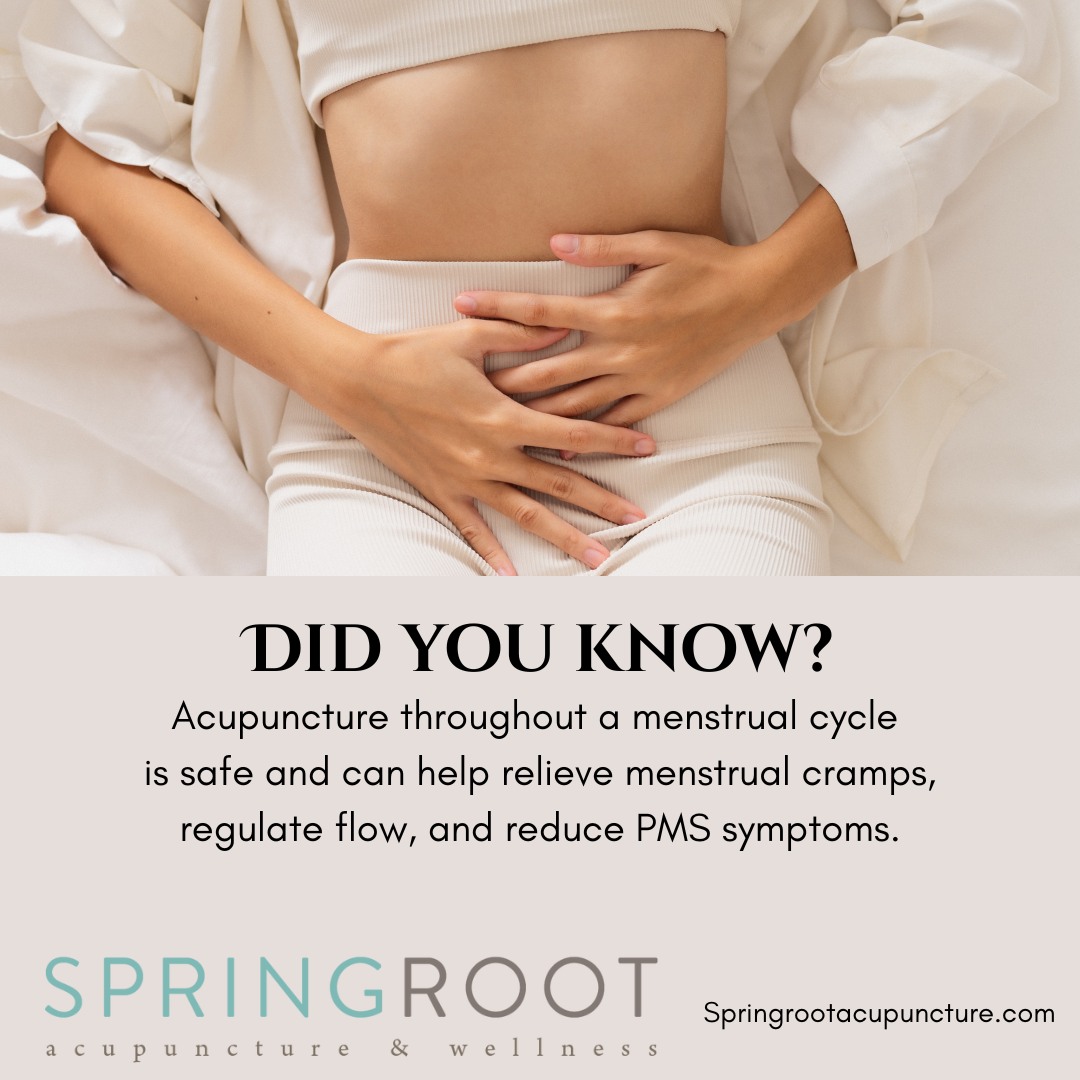 DID YOU KNOW?

Acupuncture throughout a menstrual cycle is safe and can help relieve menstrual cramps, regulate flow, and reduce PMS symptoms.

SPRINGROOT
acupuncture & wellness

Springrootacupuncture.com